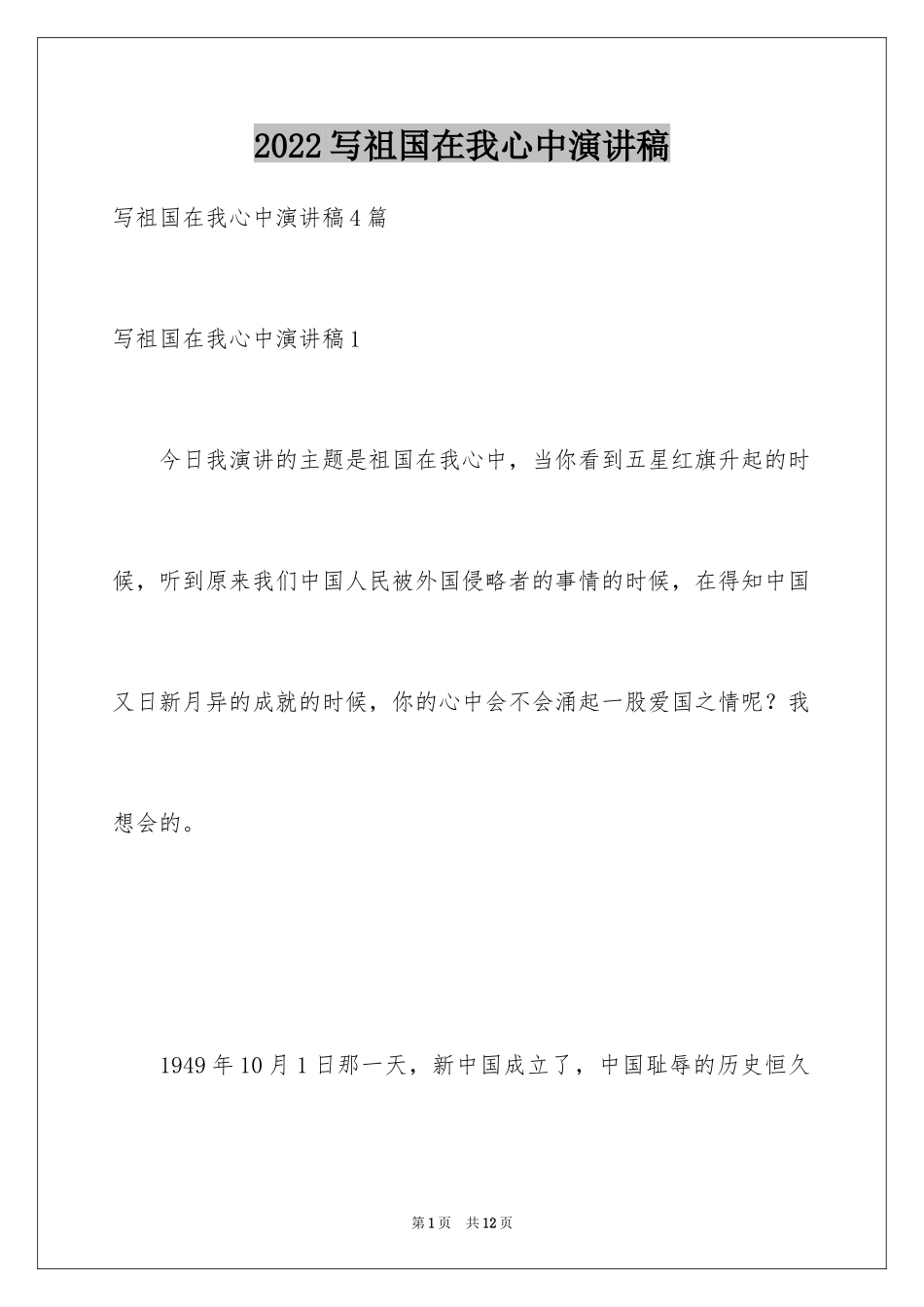 2022写祖国在我心中演讲稿

写祖国在我心中演讲稿4篇

写祖国在我心中演讲稿1

今日我演讲的主题是祖国在我心中，当你看到五星红旗升起的时候，听到原来我们中国人民被外国侵略者的事情的时候，在得知中国又日新月异的成就的时候，你的心中会不会涌起一股爱国之情呢？我想会的。

1949年10月1日那一天，新中国成立了，中国耻辱的历史恒久

第1页 共12页